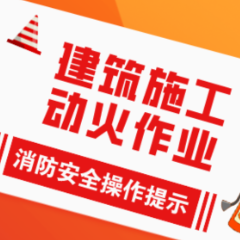 建筑施工
动火作业

消防安全操作提示